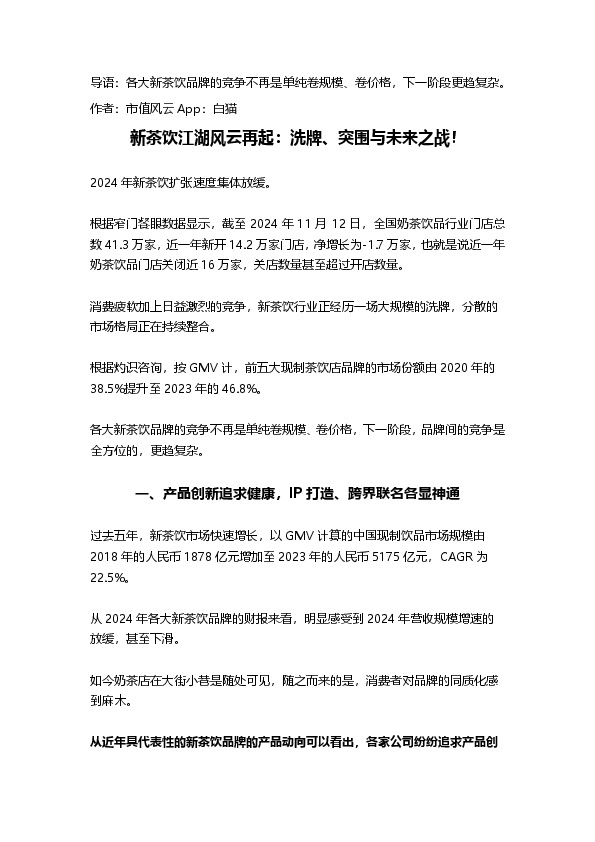 导语：各大新茶饮品牌的竞争不再是单纯卷规模、卷价格，下一阶段更趋复杂。

作者：市值风云 App：白猫

新茶饮江湖风云再起：洗牌、突围与未来之战！

2024 年新茶饮扩张速度集体放缓。

根据窄门餐眼数据显示，截至 2024 年 11 月 12 日，全国奶茶饮品行业门店总数 41.3 万家，近一年新开 14.2 万家门店，净增长为-1.7 万家，也就是说近一年奶茶饮品门店关闭近 16 万家，关店数量甚至超过开店数量。

消费疲软加上日益激烈的竞争，新茶饮行业正经历一场大规模的洗牌，分散的市场格局正在持续整合。

根据灼识咨询，按 GMV 计，前五大现制茶饮店品牌的市场份额由 2020 年的 38.5%提升至 2023 年的 46.8%。

各大新茶饮品牌的竞争不再是单纯卷规模、卷价格，下一阶段，品牌间的竞争是全方位的，更趋复杂。

一、产品创新追求健康，IP 打造、跨界联名各显神通

过去五年，新茶饮市场快速增长，以 GMV 计算的中国现制饮品市场规模由 2018 年的人民币 1878 亿元增加至 2023 年的人民币 5175 亿元，CAGR 为 22.5%。

从 2024 年各大新茶饮品牌的财报来看，明显感受到 2024 年营收规模增速的放缓，甚至下滑。

如今奶茶店在大街小巷是随处可见，随之而来的是，消费者对品牌的同质化感到麻木。

从近年具代表性的新茶饮品牌的产品动向可以看出，各家公司纷纷追求产品创